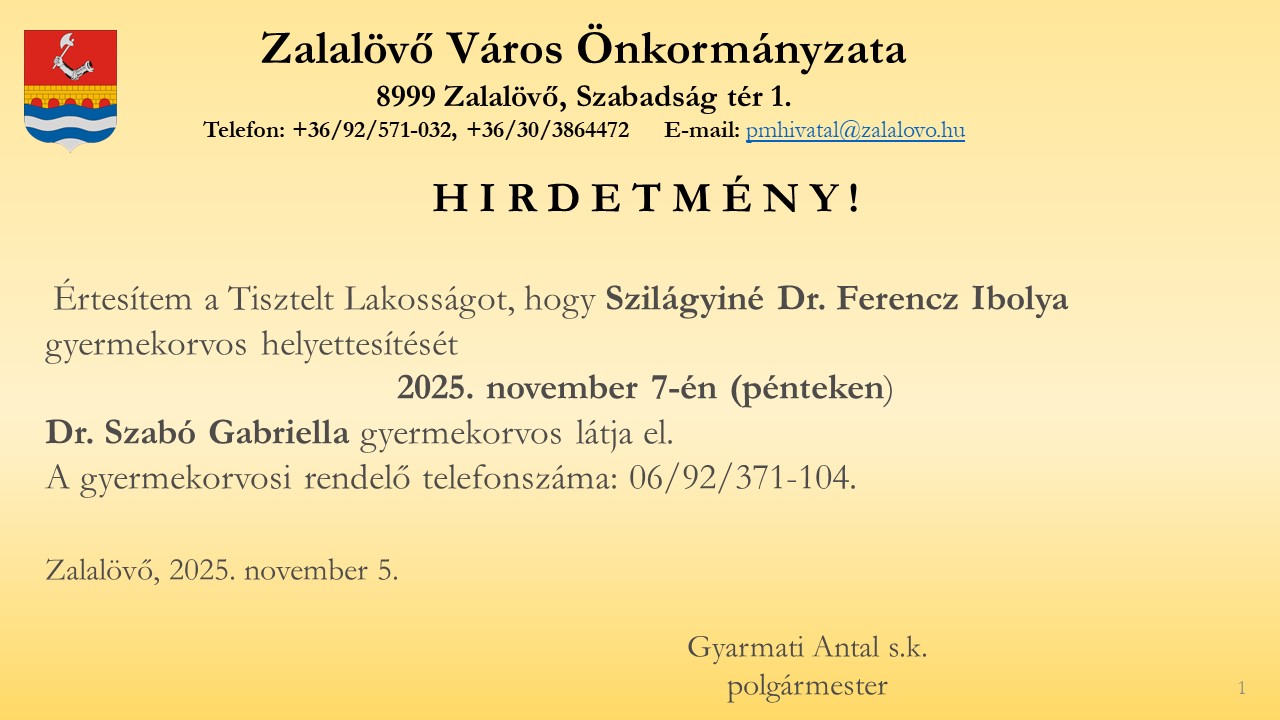 Zalalövő Város Önkormányzata
8999 Zalalövő, Szabadság tér 1.
Telefon: +36/92/571-032, +36/30/3864472 E-mail: pmhivatal@zalalovo.hu

H I R D E T M É N Y !

Értesítem a Tisztelt Lakosságot, hogy Szilágyiné Dr. Ferencz Ibolya gyermekorvos helyettesítését
2025. november 7-én (pénteken)
Dr. Szabó Gabriella gyermekorvos látja el.
A gyermekorvosi rendelő telefonszáma: 06/92/371-104.

Zalalövő, 2025. november 5.

Gyarmati Antal s.k.
polgármester

1